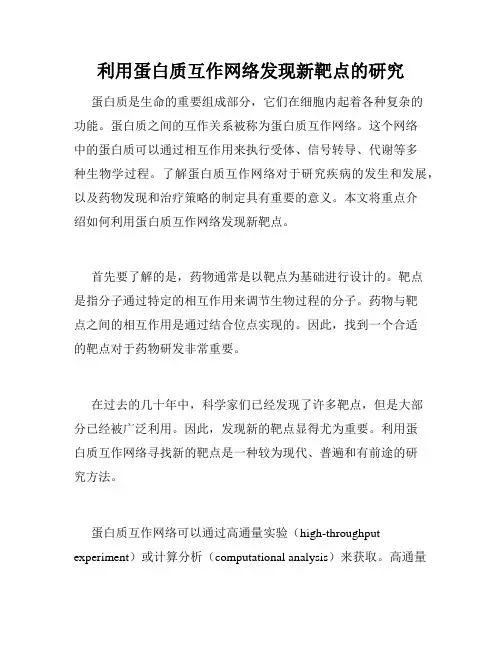 利用蛋白质互作网络发现新靶点的研究

蛋白质是生命的重要组成部分，它们在细胞内起着各种复杂的功能。蛋白质之间的互作关系被称为蛋白质互作网络。这个网络中的蛋白质可以通过相互作用来执行受体、信号转导、代谢等多种生物学过程。了解蛋白质互作网络对于研究疾病的发生和发展，以及药物发现和治疗策略的制定具有重要的意义。本文将重点介绍如何利用蛋白质互作网络发现新靶点。

首先要了解的是，药物通常是以靶点为基础进行设计的。靶点是指分子通过特定的相互作用来调节生物过程的分子。药物与靶点之间的相互作用是通过结合位点实现的。因此，找到一个合适的靶点对于药物研发非常重要。

在过去的几十年中，科学家们已经发现了许多靶点，但是大部分已经被广泛利用。因此，发现新的靶点显得尤为重要。利用蛋白质互作网络寻找新的靶点是一种较为现代、普遍和有前途的研究方法。

蛋白质互作网络可以通过高通量实验（high-throughput experiment）或计算分析（computational analysis）来获取。高通量